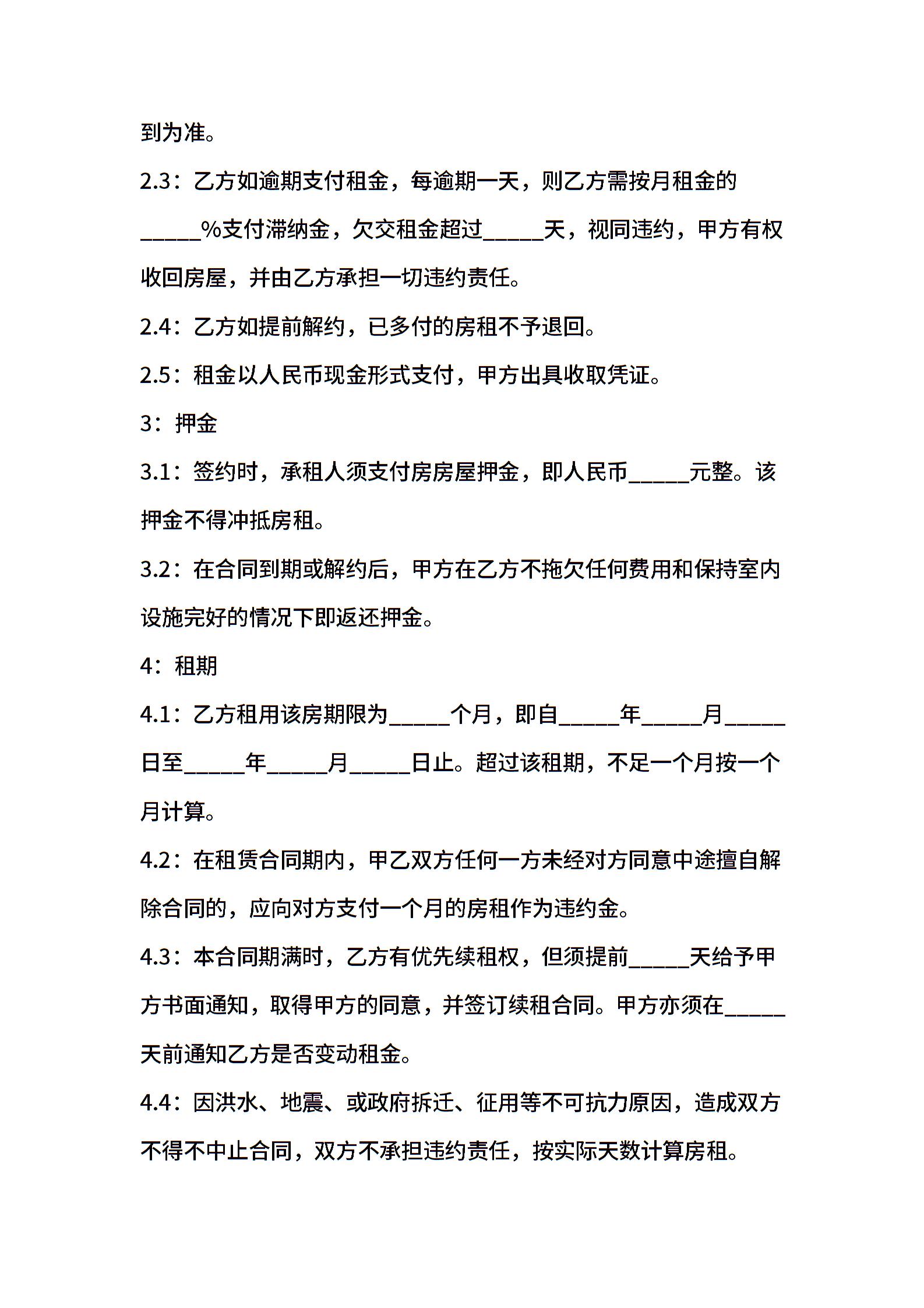 到为准。

2.3：乙方如逾期支付租金，每逾期一天，则乙方需按月租金的_____%支付滞纳金，欠交租金超过_____天，视同违约，甲方有权收回房屋，并由乙方承担一切违约责任。

2.4：乙方如提前解约，已多付的房租不予退回。

2.5：租金以人民币现金形式支付，甲方出具收取凭证。

3：押金

3.1：签约时，承租人须支付房房屋押金，即人民币_____元整。该押金不得冲抵房租。

3.2：在合同到期或解约后，甲方在乙方不拖欠任何费用和保持室内设施完好的情况下即返还押金。

4：租期

4.1：乙方租用该房期限为_____个月，即自_____年_____月_____日至_____年_____月_____日止。超过该租期，不足一个月按一个月计算。

4.2：在租赁合同期内，甲乙双方任何一方未经对方同意中途擅自解除合同的，应向对方支付一个月的房租作为违约金。

4.3：本合同期满时，乙方有优先续租权，但须提前_____天给予甲方书面通知，取得甲方的同意，并签订续租合同。甲方亦须在_____天前通知乙方是否变动租金。

4.4：因洪水、地震、或政府拆迁、征用等不可抗力原因，造成双方不得不中止合同，双方不承担违约责任，按实际天数计算房租。